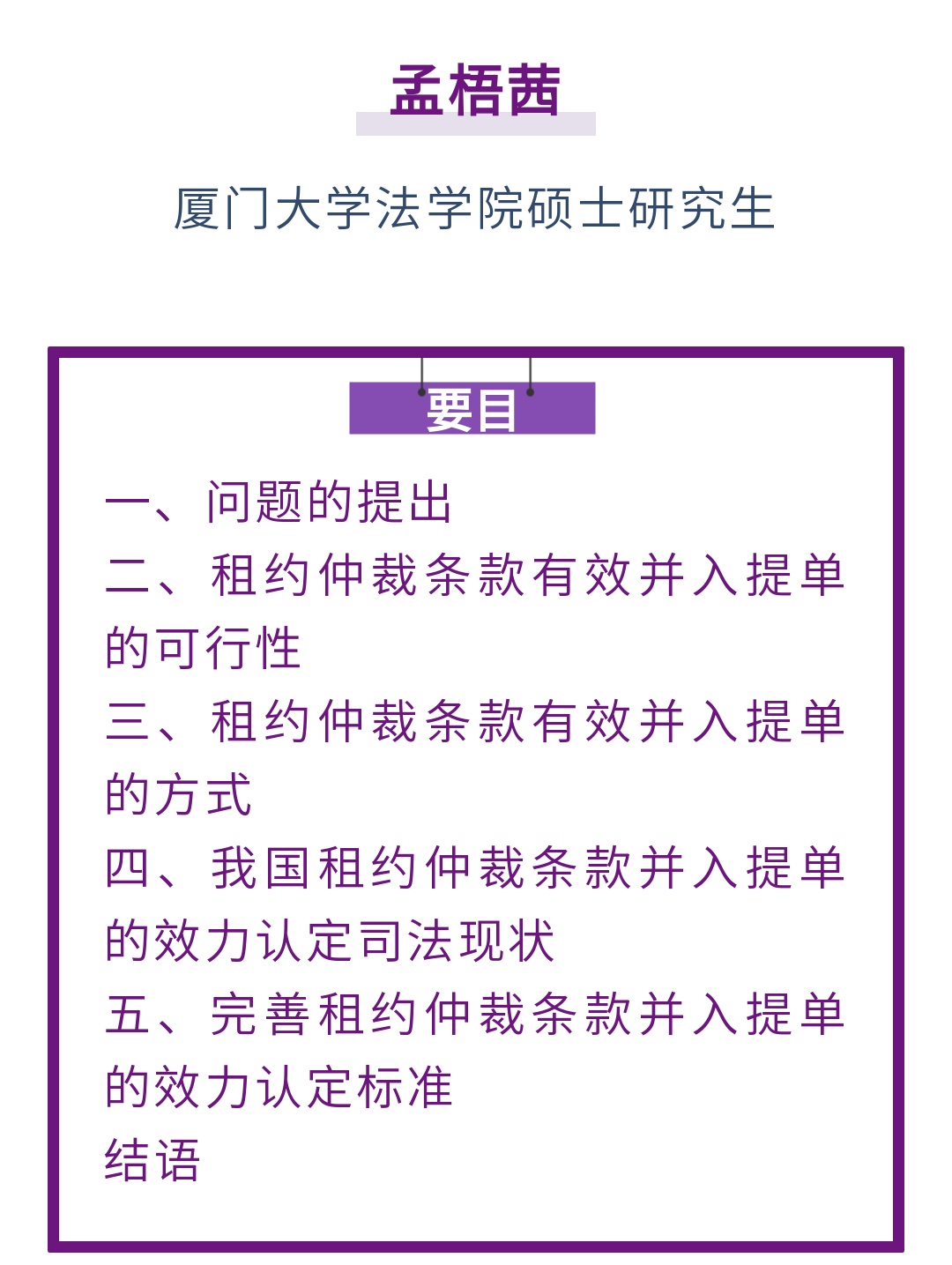 孟梧茜

厦门大学法学院硕士研究生

要目

一、问题的提出
二、租约仲裁条款有效并入提单的可行性
三、租约仲裁条款有效并入提单的方式
四、我国租约仲裁条款并入提单的效力认定司法现状
五、完善租约仲裁条款并入提单的效力认定标准
结语